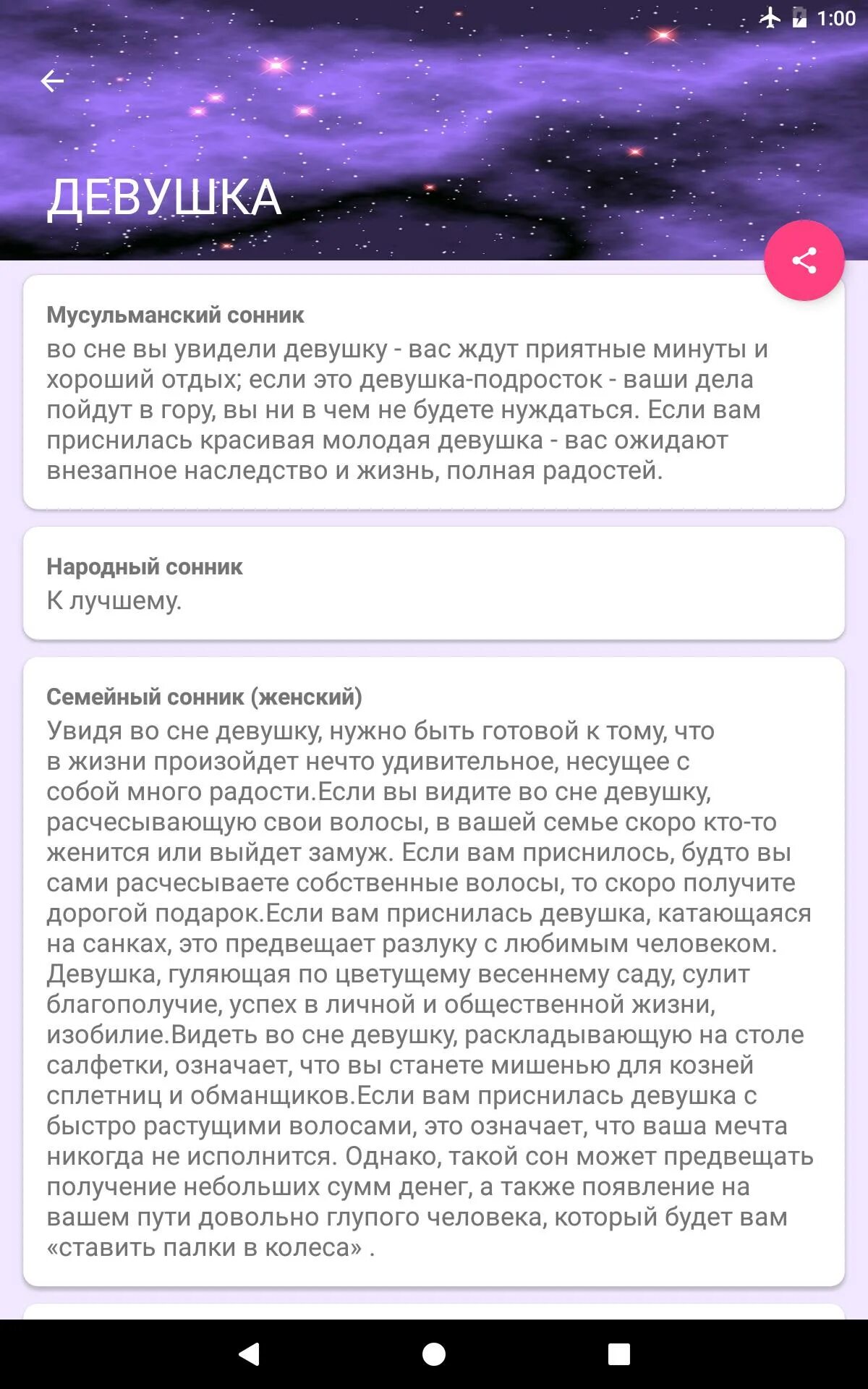 1:00

ДЕВУШКА

Мусульманский сонник
во сне вы увидели девушку - вас ждут приятные минуты и хороший отдых; если это девушка-подросток - ваши дела пойдут в гору, вы ни в чем не будете нуждаться. Если вам приснилась красивая молодая девушка - вас ожидают внезапное наследство и жизнь, полная радостей.

Народный сонник
К лучшему.

Семейный сонник (женский)
Увидя во сне девушку, нужно быть готовой к тому, что в жизни произойдет нечто удивительное, несущее с собой много радости.Если вы видите во сне девушку, расчесывающую свои волосы, в вашей семье скоро кто-то женится или выйдет замуж. Если вам приснилось, будто вы сами расчесываете собственные волосы, то скоро получите дорогой подарок.Если вам приснилась девушка, катающаяся на санках, это предвещает разлуку с любимым человеком. Девушка, гуляющая по цветущему весеннему саду, сулит благополучие, успех в личной и общественной жизни, изобилие.Видеть во сне девушку, раскладывающую на столе салфетки, означает, что вы станете мишенью для козней сплетниц и обманщиков.Если вам приснилась девушка с быстро растущими волосами, это означает, что ваша мечта никогда не исполнится. Однако, такой сон может предвещать получение небольших сумм денег, а также появление на вашем пути довольно глупого человека, который будет вам «ставить палки в колеса» .